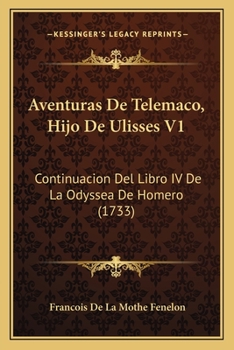 —KESSINGER'S LEGACY REPRINTS—

Aventuras De Telemaco, Hijo De Ulisses V1

Continuacion Del Libro IV De La Odyssea De Homero (1733)

Francois De La Mothe Fenelon